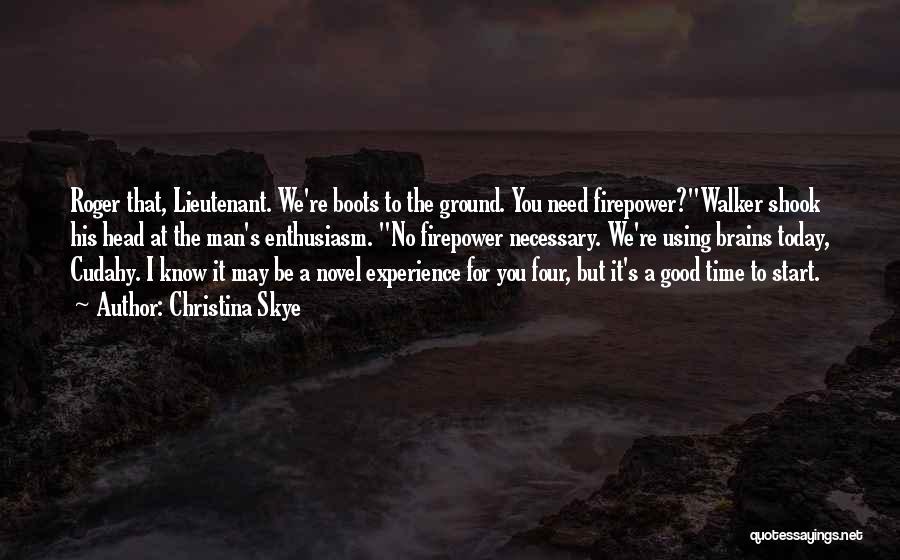 Roger that, Lieutenant. We're boots to the ground. You need firepower?"Walker shook his head at the man's enthusiasm. "No firepower necessary. We're using brains today, Cudahy. I know it may be a novel experience for you four, but it's a good time to start.

~ Author: Christina Skye

quotessayings.net